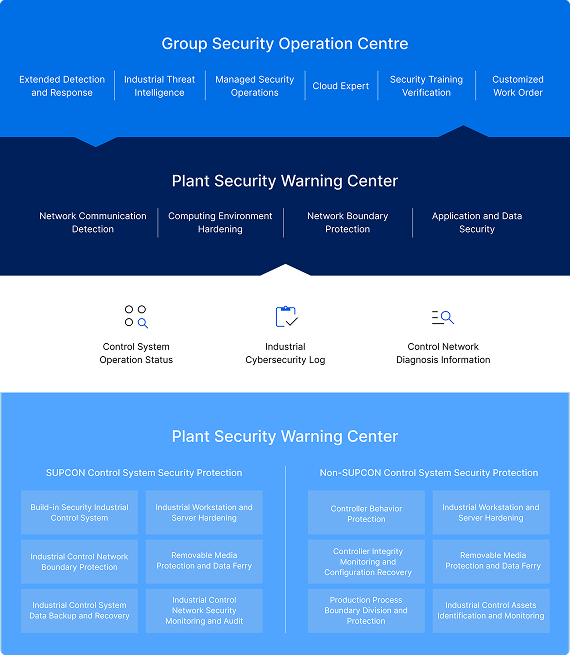 Group Security Operation Centre

Extended Detection and Response

Industrial Threat Intelligence

Managed Security Operations

Cloud Expert

Security Training Verification

Customized Work Order

Plant Security Warning Center

Network Communication Detection

Computing Environment Hardening

Network Boundary Protection

Application and Data Security

Control System Operation Status

Industrial Cybersecurity Log

Control Network Diagnosis Information

Plant Security Warning Center

SUPCON Control System Security Protection

Build-in Security Industrial Control System

Industrial Workstation and Server Hardening

Industrial Control Network Boundary Protection

Removable Media Protection and Data Ferry

Industrial Control System Data Backup and Recovery

Industrial Control Network Security Monitoring and Audit

Non-SUPCON Control System Security Protection

Controller Behavior Protection

Industrial Workstation and Server Hardening

Controller Integrity Monitoring and Configuration Recovery

Removable Media Protection and Data Ferry

Production Process Boundary Division and Protection

Industrial Control Assets Identification and Monitoring